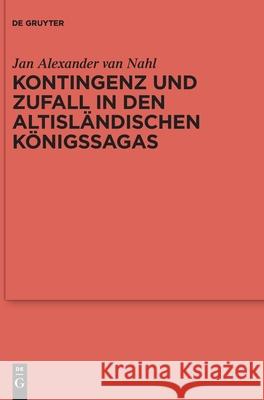 DE GRUYTER

Jan Alexander van Nahl

KONTINGENZ UND ZUFALL IN DEN ALTISLÄNDISCHEN KÖNIGSSAGAS

DE G

Kraina Książek